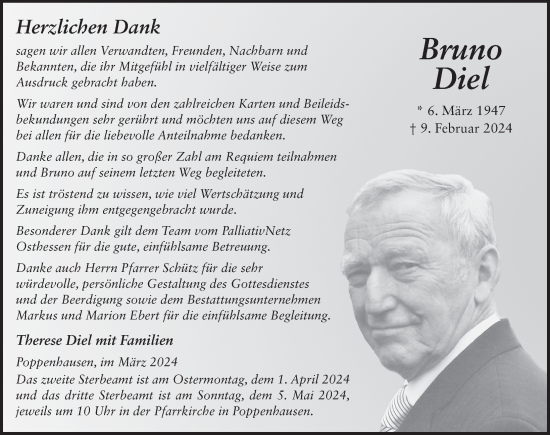 Herzlichen Dank

sagen wir allen Verwandten, Freunden, Nachbarn und Bekannten, die ihr Mitgefühl in vielfältiger Weise zum Ausdruck gebracht haben.

Wir waren und sind von den zahlreichen Karten und Beileidsbekundungen sehr gerührt und möchten uns auf diesem Weg bei allen für die liebevolle Anteilnahme bedanken.

Danke allen, die in so großer Zahl am Requiem teilnahmen und Bruno auf seinem letzten Weg begleiteten.

Es ist tröstend zu wissen, wie viel Wertschätzung und Zuneigung ihm entgegengebracht wurde.

Besonderer Dank gilt dem Team vom PalliativNetz Osthessen für die gute, einfühlsame Betreuung.

Danke auch Herrn Pfarrer Schütz für die sehr würdevolle, persönliche Gestaltung des Gottesdienstes und der Beerdigung sowie dem Bestattungsunternehmen Markus und Marion Ebert für die einfühlsame Begleitung.

Therese Diel mit Familien

Poppenhausen, im März 2024
Das zweite Sterbeamt ist am Ostermontag, dem 1. April 2024 und das dritte Sterbeamt ist am Sonntag, dem 5. Mai 2024, jeweils um 10 Uhr in der Pfarrkirche in Poppenhausen.

Bruno Diel

* 6. März 1947
† 9. Februar 2024